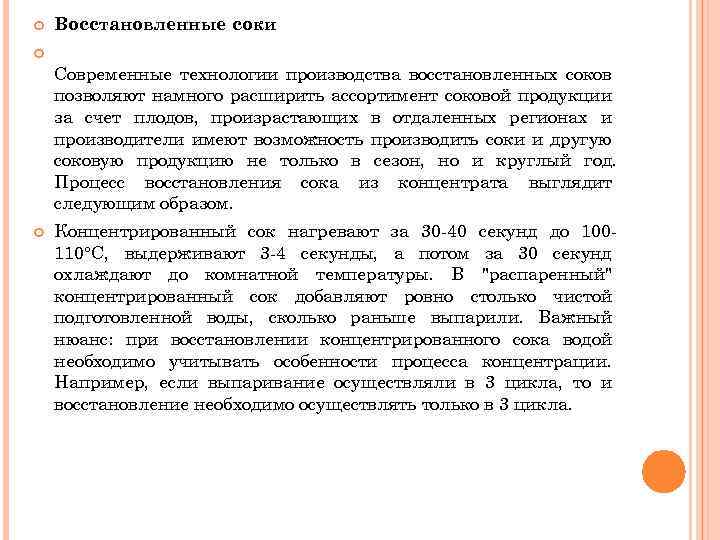 Восстановленные соки

Современные технологии производства восстановленных соков позволяют намного расширить ассортимент соковой продукции за счет плодов, произрастающих в отдаленных регионах и производители имеют возможность производить соки и другую соковую продукцию не только в сезон, но и круглый год. Процесс восстановления сока из концентрата выглядит следующим образом.

Концентрированный сок нагревают за 30-40 секунд до 100-110°С, выдерживают 3-4 секунды, а потом за 30 секунд охлаждают до комнатной температуры. В "распаренный" концентрированный сок добавляют ровно столько чистой подготовленной воды, сколько раньше выпарили. Важный нюанс: при восстановлении концентрированного сока водой необходимо учитывать особенности процесса концентрации. Например, если выпаривание осуществляли в 3 цикла, то и восстановление необходимо осуществлять только в 3 цикла.